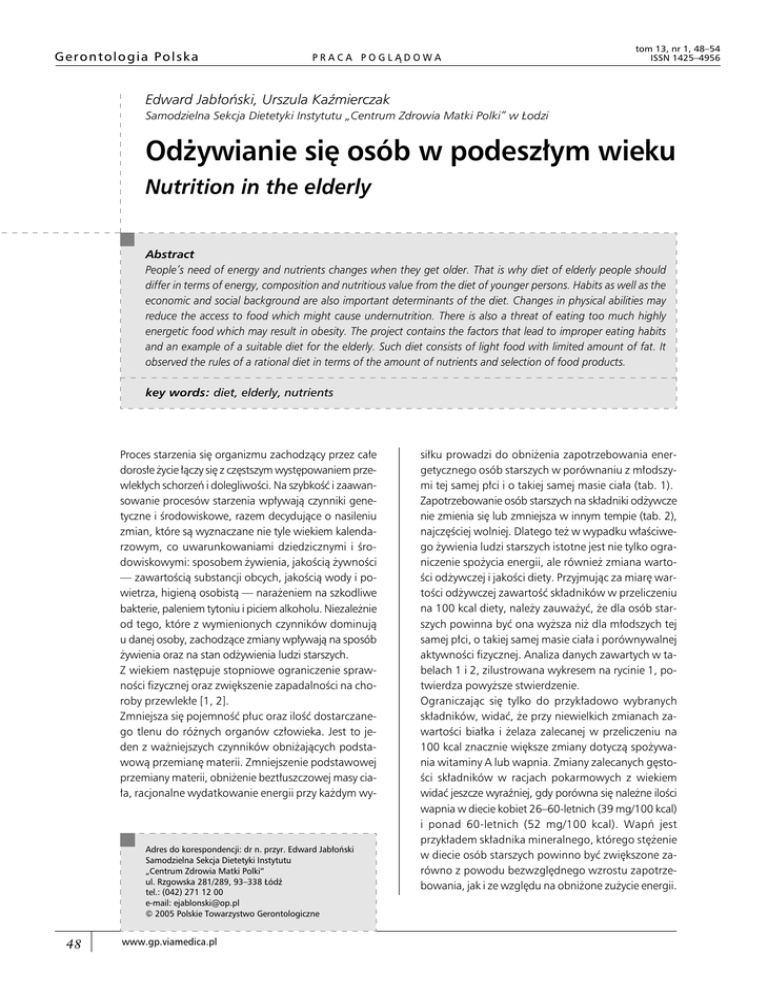 Gerontologia Polska

PRACA POGLĄDOWA

tom 13, nr 1, 48–54
ISSN 1425–4956

Edward Jabłoński, Urszula Kaźmierczak

Samodzielna Sekcja Dietetyki Instytutu „Centrum Zdrowia Matki Polki" w Łodzi

Odżywianie się osób w podeszłym wieku

Nutrition in the elderly

Abstract

People's need of energy and nutrients changes when they get older. That is why diet of elderly people should differ in terms of energy, composition and nutritious value from the diet of younger persons. Habits as well as the economic and social background are also important determinants of the diet. Changes in physical abilities may reduce the access to food which might cause undernutrition. There is also a threat of eating too much highly energetic food which may result in obesity. The project contains the factors that lead to improper eating habits and an example of a suitable diet for the elderly. Such diet consists of light food with limited amount of fat. It observed the rules of a rational diet in terms of the amount of nutrients and selection of food products.

key words: diet, elderly, nutrients

Proces starzenia się organizmu zachodzący przez całe dorosłe życie łączy się z częstszym występowaniem przewlekłych schorzeń i dolegliwości. Na szybkość i zaawansowanie procesów starzenia wpływają czynniki genetyczne i środowiskowe, razem decydujące o nasileniu zmian, które są wyznaczane nie tyle wiekiem kalendarzowym, co uwarunkowaniami dziedzicznymi i środowiskowymi: sposobem żywienia, jakością żywności — zawartością substancji obcych, jakością wody i powietrza, higieną osobistą — narażeniem na szkodliwe bakterie, paleniem tytoniu i piciem alkoholu. Niezależnie od tego, które z wymienionych czynników dominują u danej osoby, zachodzące zmiany wpływają na sposób żywienia oraz na stan odżywienia ludzi starszych.
Z wiekiem następuje stopniowe ograniczenie sprawności fizycznej oraz zwiększenie zapadalności na choroby przewlekłe [1, 2].
Zmniejsza się pojemność płuc oraz ilość dostarczanego tlenu do różnych organów człowieka. Jest to jeden z ważniejszych czynników obniżających podstawową przemianę materii. Zmniejszenie podstawowej przemiany materii, obniżenie beztłuszczowej masy ciała, racjonalne wydatkowanie energii przy każdym wysiłku prowadzi do obniżenia zapotrzebowania energetycznego osób starszych w porównaniu z młodszymi tej samej płci i o takiej samej masie ciała (tab. 1). Zapotrzebowanie osób starszych na składniki odżywcze nie zmienia się lub zmniejsza w innym tempie (tab. 2), najczęściej wolniej. Dlatego też w wypadku właściwego żywienia ludzi starszych istotne jest nie tylko ograniczenie spożycia energii, ale również zmiana wartości odżywczej i jakości diety. Przyjmując za miarę wartości odżywczej zawartość składników w przeliczeniu na 100 kcal diety, należy zauważyć, że dla osób starszych powinna być ona wyższa niż dla młodszych tej samej płci, o takiej samej masie ciała i porównywalnej aktywności fizycznej. Analiza danych zawartych w tabelach 1 i 2, zilustrowana wykresem na rycinie 1, potwierdza powyższe stwierdzenie.
Ograniczając się tylko do przykładowo wybranych składników, widać, że przy niewielkich zmianach zawartości białka i żelaza zalecanej w przeliczeniu na 100 kcal znacznie większe zmiany dotyczą spożywania witaminy A lub wapnia. Zmiany zalecanych gęstości składników w racjach pokarmowych z wiekiem widać jeszcze wyraźniej, gdy porówna się należne ilości wapnia w diecie kobiet 26–60-letnich (39 mg/100 kcal) i ponad 60-letnich (52 mg/100 kcal). Wapń jest przykładem składnika mineralnego, którego stężenie w diecie osób starszych powinno być zwiększone zarówno z powodu bezwzględnego wzrostu zapotrzebowania, jak i ze względu na obniżone zużycie energii.

Adres do korespondencji: dr n. przyr. Edward Jabłoński
Samodzielna Sekcja Dietetyki Instytutu
„Centrum Zdrowia Matki Polki"
ul. Rzgowska 281/289, 93–338 Łódź
tel.: (042) 271 12 00
e-mail: ejablonski@op.pl
© 2005 Polskie Towarzystwo Gerontologiczne

48

www.gp.viamedica.pl